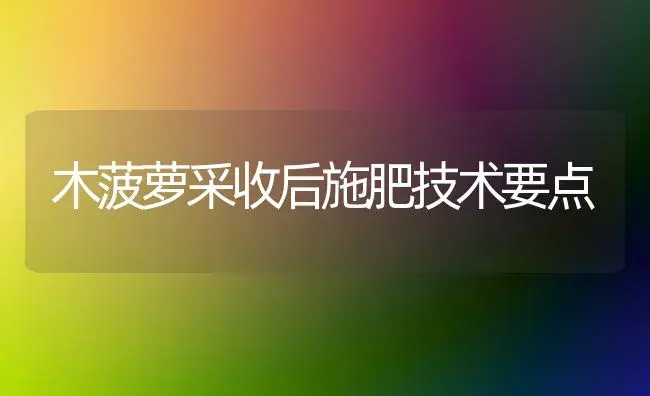 木菠萝采收后施肥技术要点